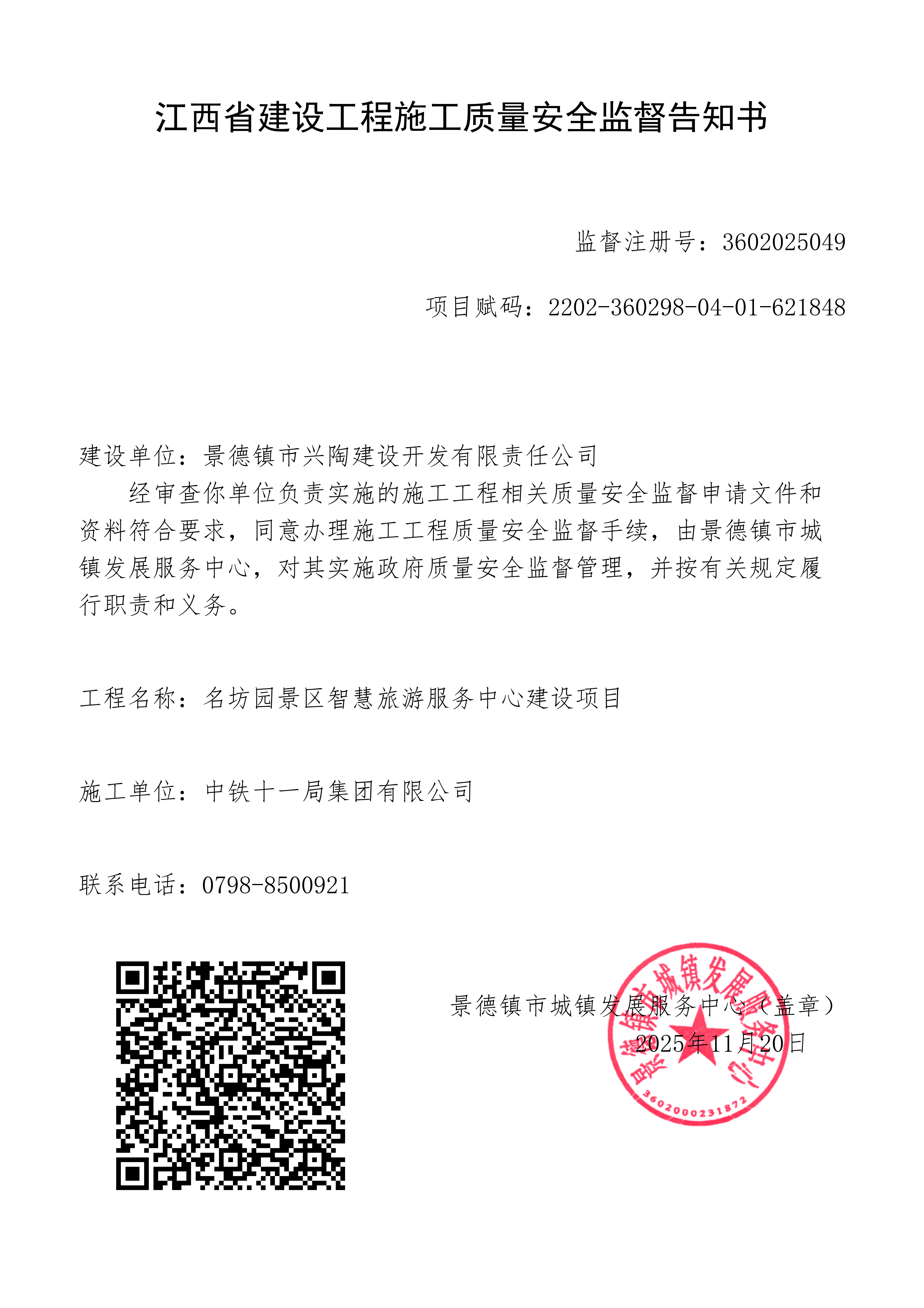 江西省建设工程施工质量安全监督告知书

监督注册号：3602025049

项目赋码：2202-360298-04-01-621848

建设单位：景德镇市兴陶建设开发有限责任公司

经审查你单位负责实施的施工工程相关质量安全监督申请文件和资料符合要求，同意办理施工工程质量安全监督手续，由景德镇市城镇发展服务中心，对其实施政府质量安全监督管理，并按有关规定履行职责和义务。

工程名称：名坊园景区智慧旅游服务中心建设项目

施工单位：中铁十一局集团有限公司

联系电话：0798-8500921

景德镇市城镇发展服务中心（盖章）
2025年11月20日

景德镇市城镇发展服务中心
3602000231872